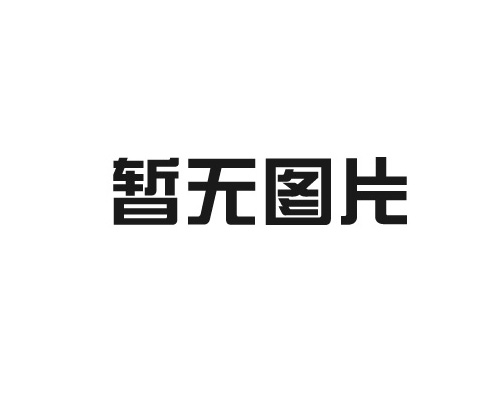 暂无图片